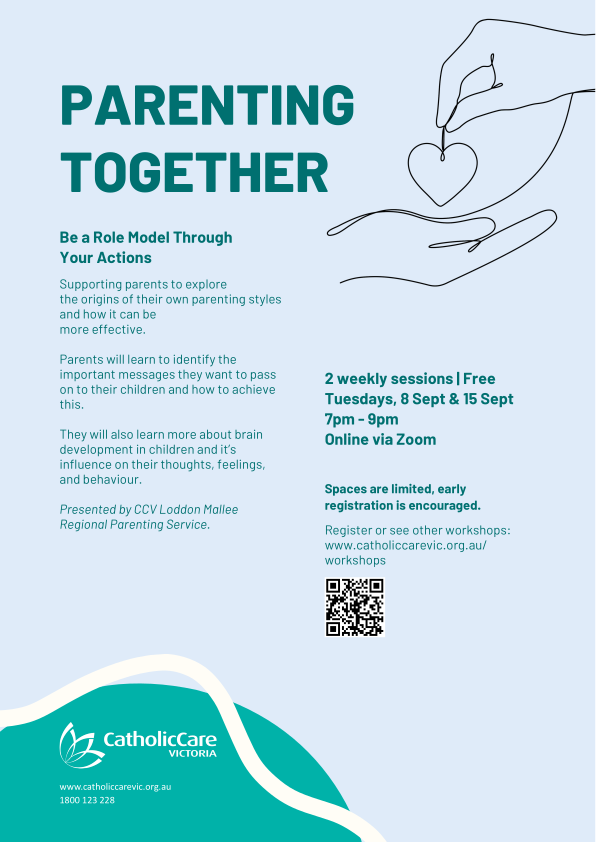 PARENTING TOGETHER

Be a Role Model Through Your Actions

Supporting parents to explore the origins of their own parenting styles and how it can be more effective.

Parents will learn to identify the important messages they want to pass on to their children and how to achieve this.

They will also learn more about brain development in children and it's influence on their thoughts, feelings, and behaviour.

Presented by CCV Loddon Mallee Regional Parenting Service.

2 weekly sessions | Free
Tuesdays, 8 Sept & 15 Sept
7pm - 9pm
Online via Zoom

Spaces are limited, early registration is encouraged.

Register or see other workshops: www.catholiccarevic.org.au/workshops

CatholicCare
VICTORIA

www.catholiccarevic.org.au
1800 123 228